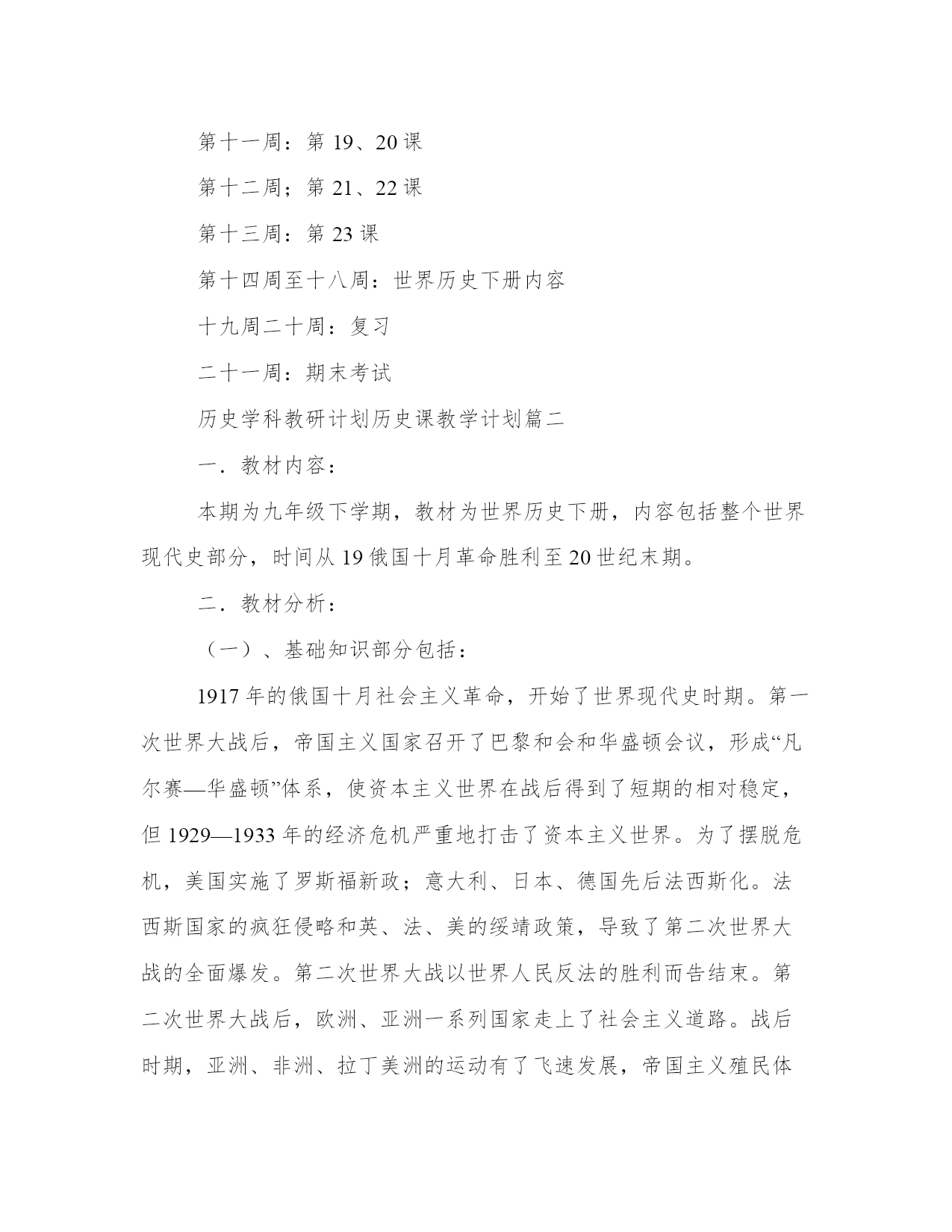 第十一周：第 19、20 课

第十二周；第 21、22 课

第十三周：第 23 课

第十四周至十八周：世界历史下册内容

十九周二十周：复习

二十一周：期末考试

历史学科教研计划历史课教学计划篇二

一．教材内容：

本期为九年级下学期，教材为世界历史下册，内容包括整个世界现代史部分，时间从 19 俄国十月革命胜利至 20 世纪末期。

二．教材分析：

（一）、基础知识部分包括：

1917 年的俄国十月社会主义革命，开始了世界现代史时期。第一次世界大战后，帝国主义国家召开了巴黎和会和华盛顿会议，形成“凡尔赛—华盛顿”体系，使资本主义世界在战后得到了短期的相对稳定，但 1929—1933 年的经济危机严重地打击了资本主义世界。为了摆脱危机，美国实施了罗斯福新政；意大利、日本、德国先后法西斯化。法西斯国家的疯狂侵略和英、法、美的绥靖政策，导致了第二次世界大战的全面爆发。第二次世界大战以世界人民反法的胜利而告结束。第二次世界大战后，欧洲、亚洲一系列国家走上了社会主义道路。战后时期，亚洲、非洲、拉丁美洲的运动有了飞速发展，帝国主义殖民体